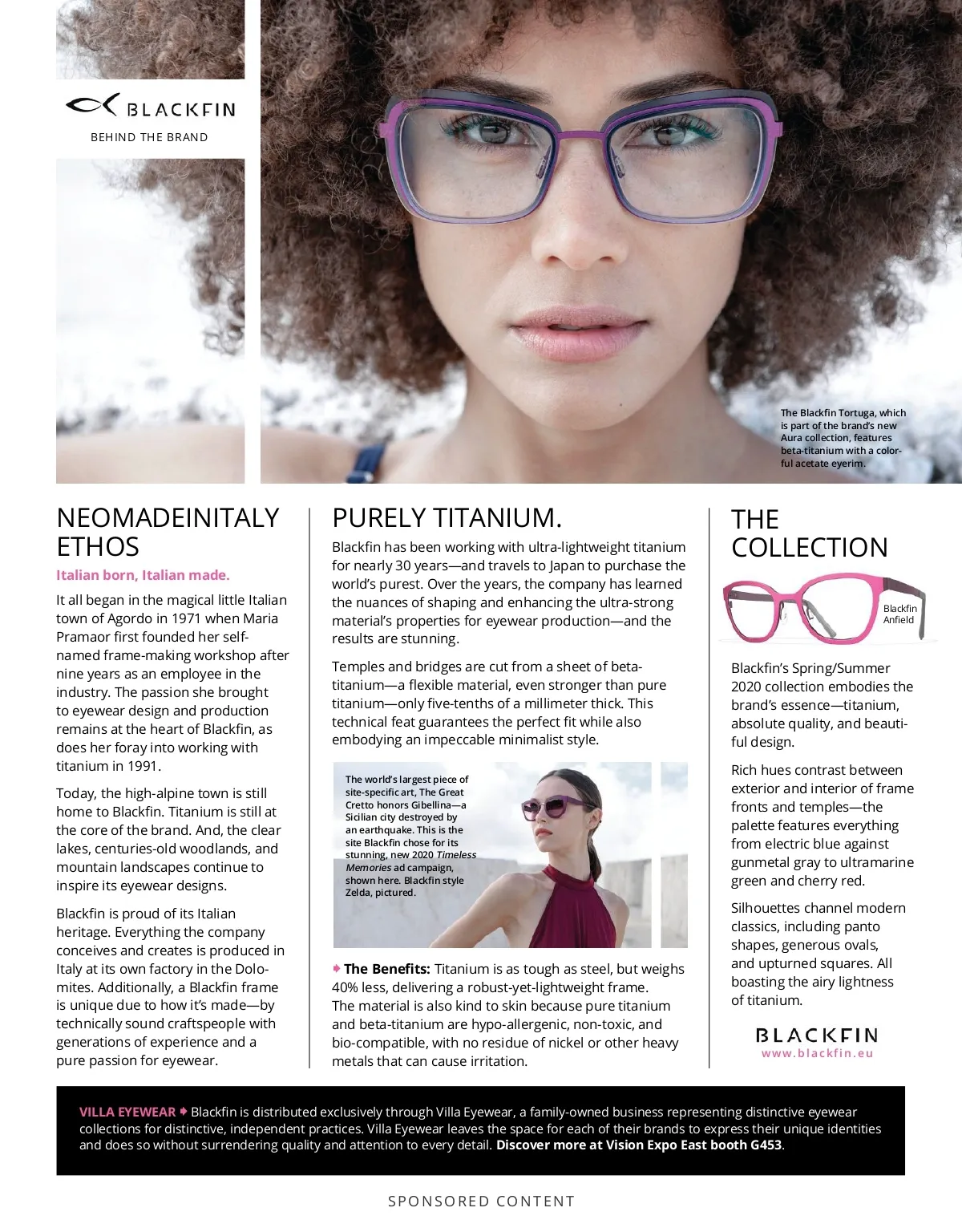 BLACKFIN

BEHIND THE BRAND

The Blackfin Tortuga, which is part of the brand's new Aura collection, features beta-titanium with a colorful acetate eyerim.

NEOMADEINITALY ETHOS

Italian born, Italian made.

It all began in the magical little Italian town of Agordo in 1971 when Maria Pramaor first founded her self-named frame-making workshop after nine years as an employee in the industry. The passion she brought to eyewear design and production remains at the heart of Blackfin, as does her foray into working with titanium in 1991.

Today, the high-alpine town is still home to Blackfin. Titanium is still at the core of the brand. And, the clear lakes, centuries-old woodlands, and mountain landscapes continue to inspire its eyewear designs.

Blackfin is proud of its Italian heritage. Everything the company conceives and creates is produced in Italy at its own factory in the Dolomites. Additionally, a Blackfin frame is unique due to how it's made—by technically sound craftspeople with generations of experience and a pure passion for eyewear.

PURELY TITANIUM.

Blackfin has been working with ultra-lightweight titanium for nearly 30 years—and travels to Japan to purchase the world's purest. Over the years, the company has learned the nuances of shaping and enhancing the ultra-strong material's properties for eyewear production—and the results are stunning.

Temples and bridges are cut from a sheet of beta-titanium—a flexible material, even stronger than pure titanium—only five-tenths of a millimeter thick. This technical feat guarantees the perfect fit while also embodying an impeccable minimalist style.

The world's largest piece of site-specific art, The Great Cretto honors Gibellina—a Sicilian city destroyed by an earthquake. This is the site Blackfin chose for its stunning, new 2020 Timeless Memories ad campaign, shown here. Blackfin style Zelda, pictured.

The Benefits: Titanium is as tough as steel, but weighs 40% less, delivering a robust-yet-lightweight frame. The material is also kind to skin because pure titanium and beta-titanium are hypo-allergenic, non-toxic, and bio-compatible, with no residue of nickel or other heavy metals that can cause irritation.

THE COLLECTION

Blackfin Anfield

Blackfin's Spring/Summer 2020 collection embodies the brand's essence—titanium, absolute quality, and beautiful design.

Rich hues contrast between exterior and interior of frame fronts and temples—the palette features everything from electric blue against gunmetal gray to ultramarine green and cherry red.

Silhouettes channel modern classics, including panto shapes, generous ovals, and upturned squares. All boasting the airy lightness of titanium.

BLACKFIN
www.blackfin.eu

VILLA EYEWEAR Blackfin is distributed exclusively through Villa Eyewear, a family-owned business representing distinctive eyewear collections for distinctive, independent practices. Villa Eyewear leaves the space for each of their brands to express their unique identities and does so without surrendering quality and attention to every detail. Discover more at Vision Expo East booth G453.

SPONSORED CONTENT